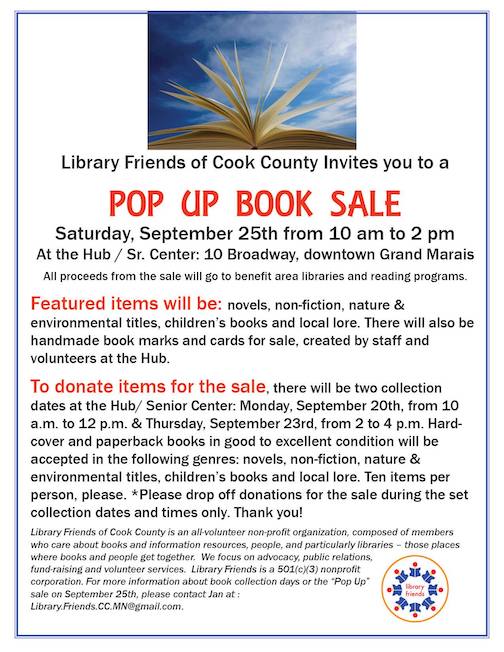 Library Friends of Cook County Invites you to a

POP UP BOOK SALE

Saturday, September 25th from 10 am to 2 pm

At the Hub / Sr. Center: 10 Broadway, downtown Grand Marais

All proceeds from the sale will go to benefit area libraries and reading programs.

Featured items will be: novels, non-fiction, nature & environmental titles, children's books and local lore. There will also be handmade book marks and cards for sale, created by staff and volunteers at the Hub.

To donate items for the sale, there will be two collection dates at the Hub/ Senior Center: Monday, September 20th, from 10 a.m. to 12 p.m. & Thursday, September 23rd, from 2 to 4 p.m. Hardcover and paperback books in good to excellent condition will be accepted in the following genres: novels, non-fiction, nature & environmental titles, children's books and local lore. Ten items per person, please. *Please drop off donations for the sale during the set collection dates and times only. Thank you!

Library Friends of Cook County is an all-volunteer non-profit organization, composed of members who care about books and information resources, people, and particularly libraries – those places where books and people get together. We focus on advocacy, public relations, fund-raising and volunteer services. Library Friends is a 501(c)(3) nonprofit corporation. For more information about book collection days or the "Pop Up" sale on September 25th, please contact Jan at : Library.Friends.CC.MN@gmail.com.

library friends